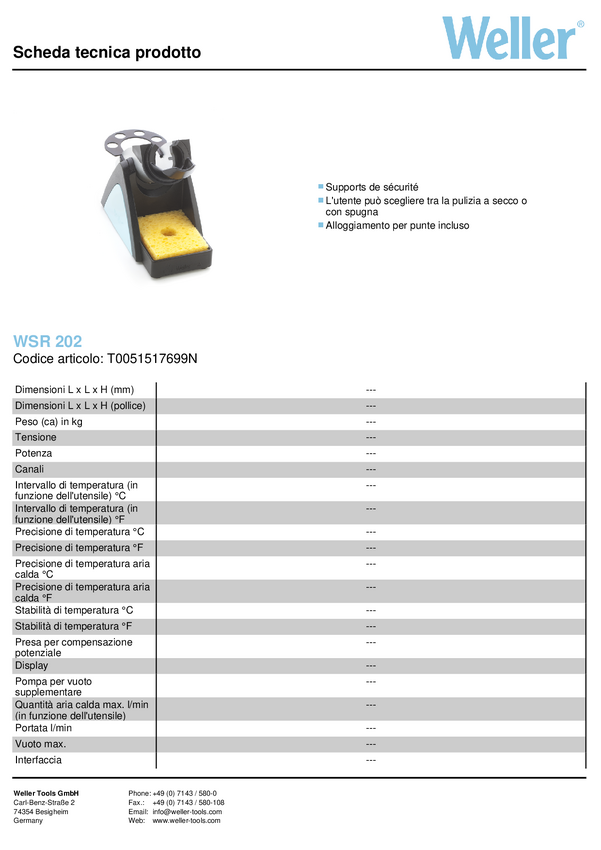 Scheda tecnica prodotto

Weller®

Supports de sécurité
L'utente può scegliere tra la pulizia a secco o con spugna
Alloggiamento per punte incluso

WSR 202
Codice articolo: T0051517699N

| | |
|---|---|
| Dimensioni L x L x H (mm) | --- |
| Dimensioni L x L x H (pollice) | --- |
| Peso (ca) in kg | --- |
| Tensione | --- |
| Potenza | --- |
| Canali | --- |
| Intervallo di temperatura (in funzione dell'utensile) °C | --- |
| Intervallo di temperatura (in funzione dell'utensile) °F | --- |
| Precisione di temperatura °C | --- |
| Precisione di temperatura °F | --- |
| Precisione di temperatura aria calda °C | --- |
| Precisione di temperatura aria calda °F | --- |
| Stabilità di temperatura °C | --- |
| Stabilità di temperatura °F | --- |
| Presa per compensazione potenziale | --- |
| Display | --- |
| Pompa per vuoto supplementare | --- |
| Quantità aria calda max. l/min (in funzione dell'utensile) | --- |
| Portata l/min | --- |
| Vuoto max. | --- |
| Interfaccia | --- |

Weller Tools GmbH
Carl-Benz-Straße 2
74354 Besigheim
Germany

Phone: +49 (0) 7143 / 580-0
Fax.: +49 (0) 7143 / 580-108
Email: info@weller-tools.com
Web: www.weller-tools.com